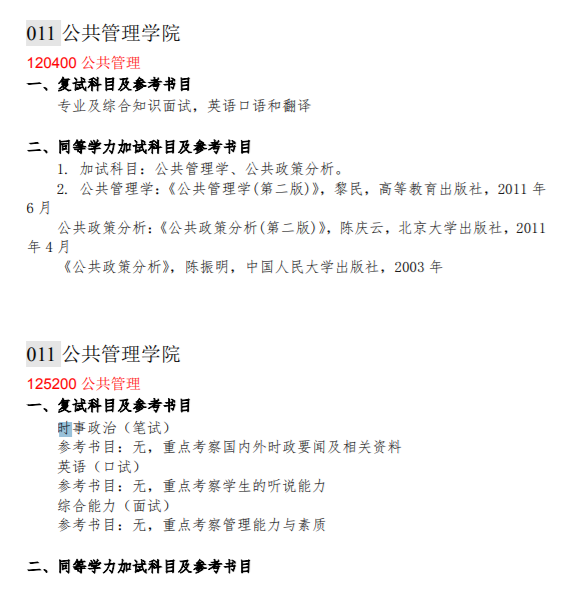 011 公共管理学院

120400 公共管理

一、复试科目及参考书目

专业及综合知识面试，英语口语和翻译

二、同等学力加试科目及参考书目

1. 加试科目：公共管理学、公共政策分析。

2. 公共管理学：《公共管理学(第二版)》，黎民，高等教育出版社，2011 年 6 月

公共政策分析：《公共政策分析(第二版)》，陈庆云，北京大学出版社，2011 年 4 月

《公共政策分析》，陈振明，中国人民大学出版社，2003 年

011 公共管理学院

125200 公共管理

一、复试科目及参考书目

时事政治（笔试）

参考书目：无，重点考察国内外时政要闻及相关资料

英语（口试）

参考书目：无，重点考察学生的听说能力

综合能力（面试）

参考书目：无，重点考察管理能力与素质

二、同等学力加试科目及参考书目